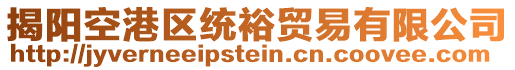 揭阳空港区统裕贸易有限公司
http://jyverneeipstein.cn.coovee.com